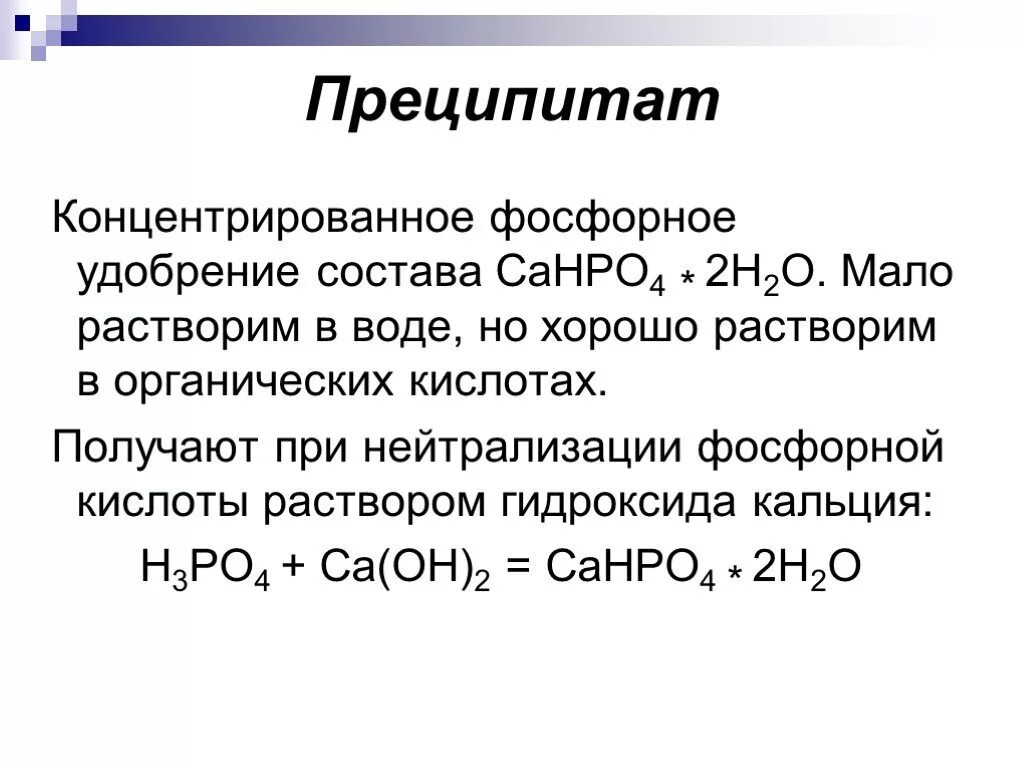 Преципитат

Концентрированное фосфорное удобрение состава $CaHPO_4 * 2H_2O$. Мало растворим в воде, но хорошо растворим в органических кислотах.

Получают при нейтрализации фосфорной кислоты раствором гидроксида кальция:

$H_3PO_4 + Ca(OH)_2 = CaHPO_4 * 2H_2O$